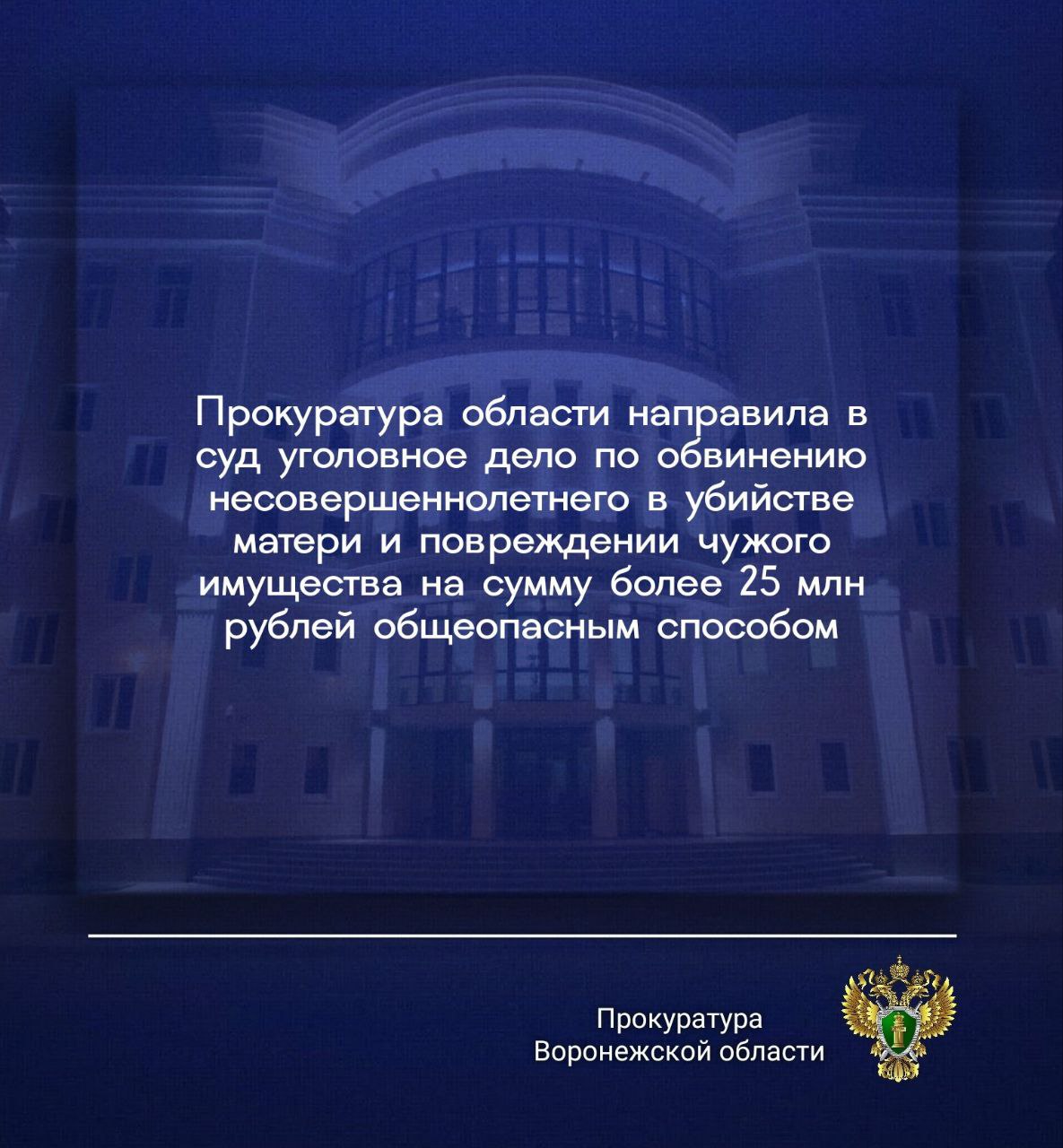 Прокуратура области направила в суд уголовное дело по обвинению несовершеннолетнего в убийстве матери и повреждении чужого имущества на сумму более 25 млн рублей общеопасным способом

Прокуратура
Воронежской области